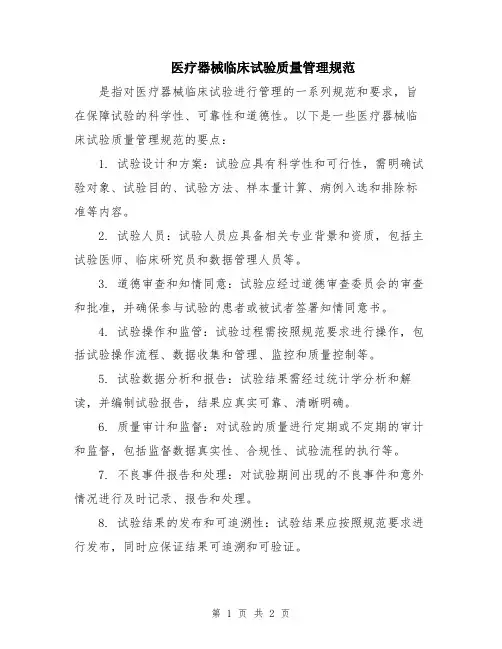 医疗器械临床试验质量管理规范

是指对医疗器械临床试验进行管理的一系列规范和要求，旨在保障试验的科学性、可靠性和道德性。以下是一些医疗器械临床试验质量管理规范的要点：

1. 试验设计和方案：试验应具有科学性和可行性，需明确试验对象、试验目的、试验方法、样本量计算、病例入选和排除标准等内容。

2. 试验人员：试验人员应具备相关专业背景和资质，包括主试验医师、临床研究员和数据管理人员等。

3. 道德审查和知情同意：试验应经过道德审查委员会的审查和批准，并确保参与试验的患者或被试者签署知情同意书。

4. 试验操作和监管：试验过程需按照规范要求进行操作，包括试验操作流程、数据收集和管理、监控和质量控制等。

5. 试验数据分析和报告：试验结果需经过统计学分析和解读，并编制试验报告，结果应真实可靠、清晰明确。

6. 质量审计和监督：对试验的质量进行定期或不定期的审计和监督，包括监督数据真实性、合规性、试验流程的执行等。

7. 不良事件报告和处理：对试验期间出现的不良事件和意外情况进行及时记录、报告和处理。

8. 试验结果的发布和可追溯性：试验结果应按照规范要求进行发布，同时应保证结果可追溯和可验证。

第 1 页 共 2 页